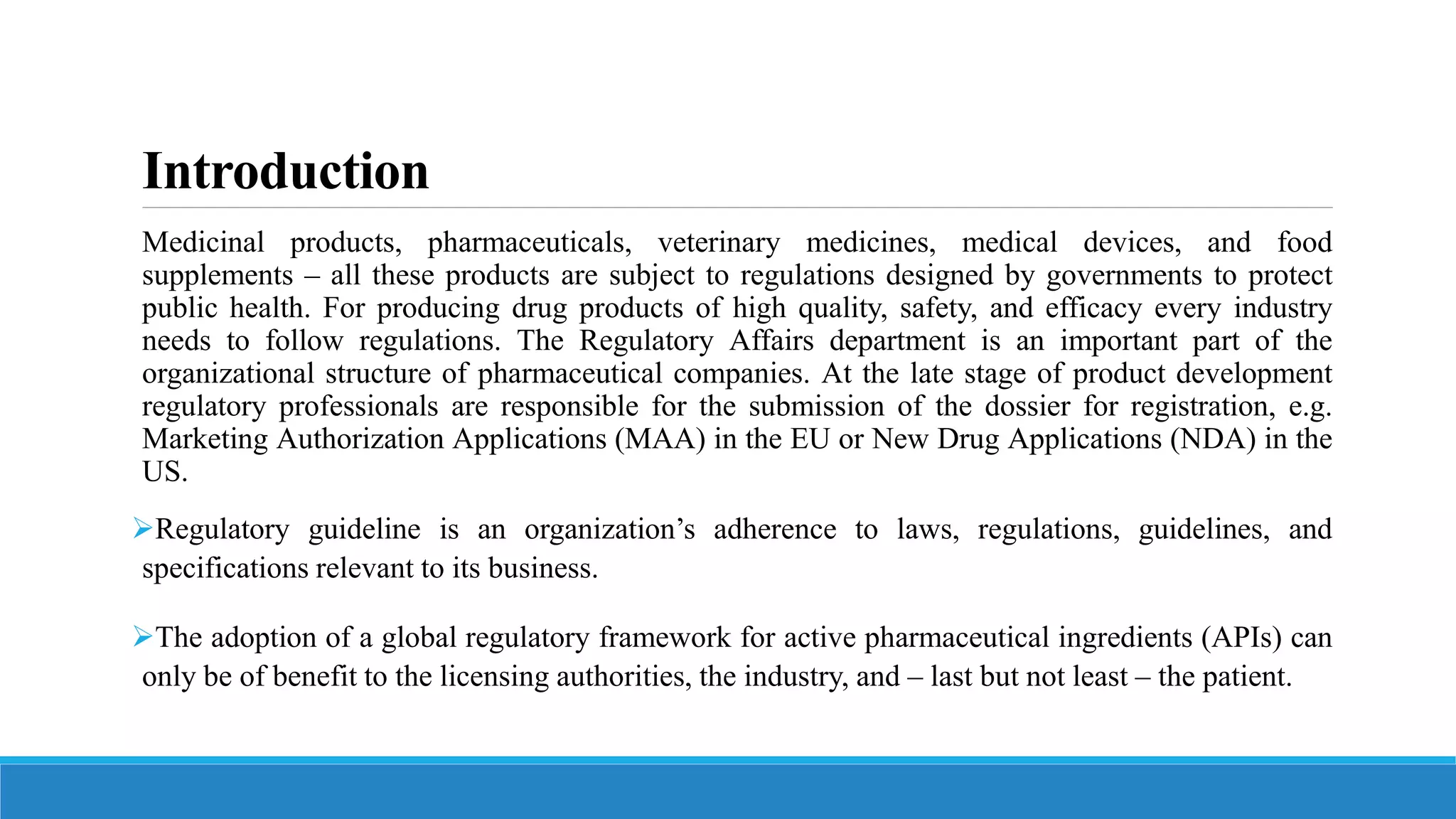 Introduction

Medicinal products, pharmaceuticals, veterinary medicines, medical devices, and food supplements – all these products are subject to regulations designed by governments to protect public health. For producing drug products of high quality, safety, and efficacy every industry needs to follow regulations. The Regulatory Affairs department is an important part of the organizational structure of pharmaceutical companies. At the late stage of product development regulatory professionals are responsible for the submission of the dossier for registration, e.g. Marketing Authorization Applications (MAA) in the EU or New Drug Applications (NDA) in the US.

➢Regulatory guideline is an organization's adherence to laws, regulations, guidelines, and specifications relevant to its business.

➢The adoption of a global regulatory framework for active pharmaceutical ingredients (APIs) can only be of benefit to the licensing authorities, the industry, and – last but not least – the patient.